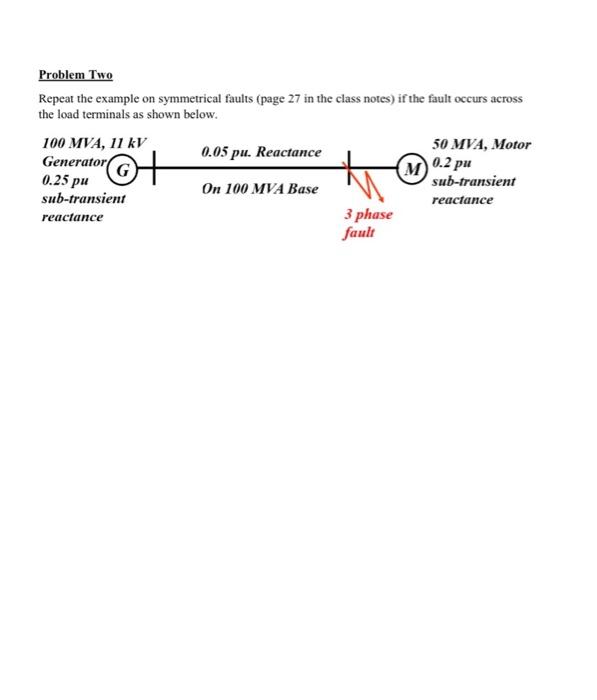 Problem Two

Repeat the example on symmetrical faults (page 27 in the class notes) if the fault occurs across the load terminals as shown below.

100 MVA, 11 kV
Generator
0.25 pu
sub-transient
reactance

G

0.05 pu. Reactance

On 100 MVA Base

3 phase
fault

M

50 MVA, Motor
0.2 pu
sub-transient
reactance